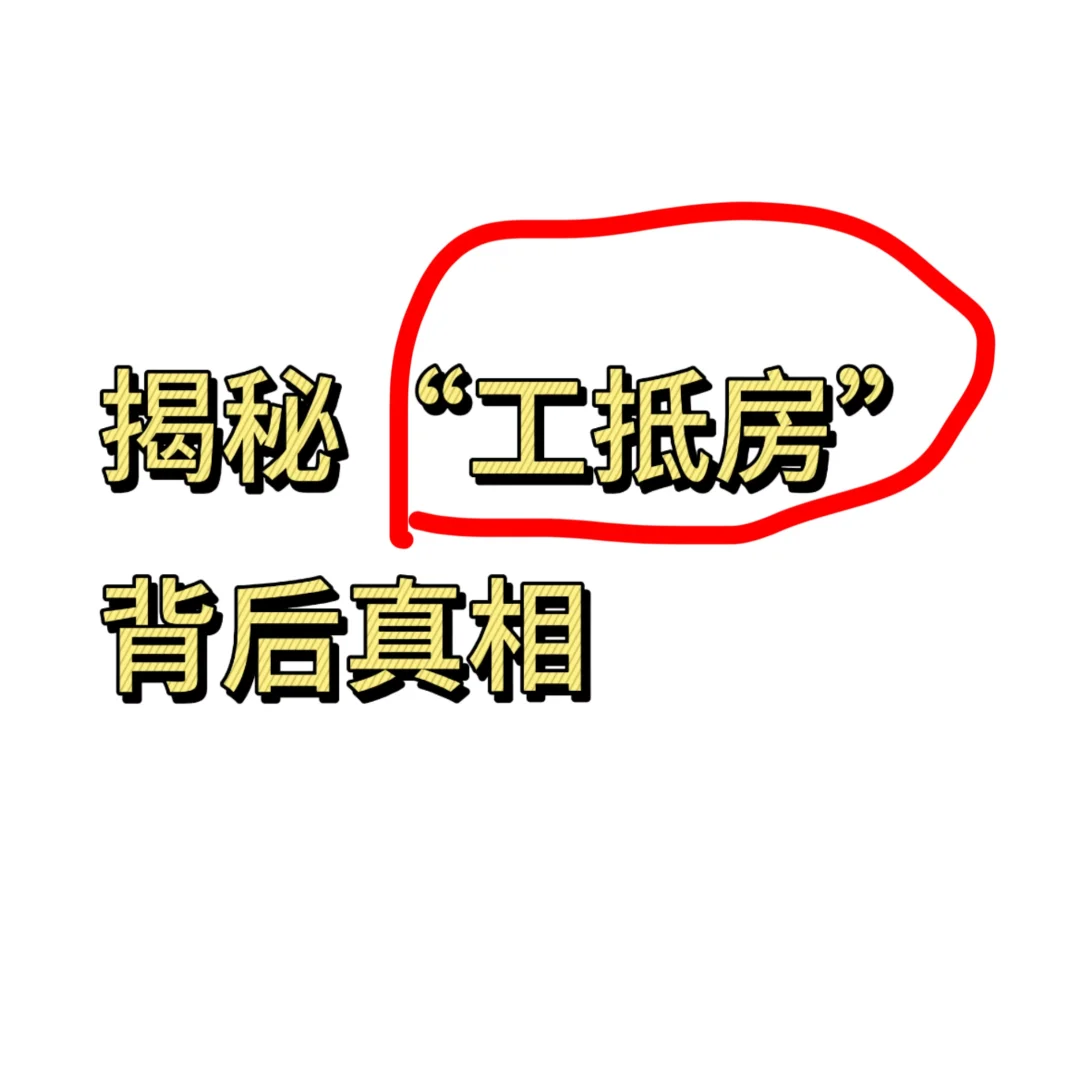 揭秘“工抵房”
背后真相